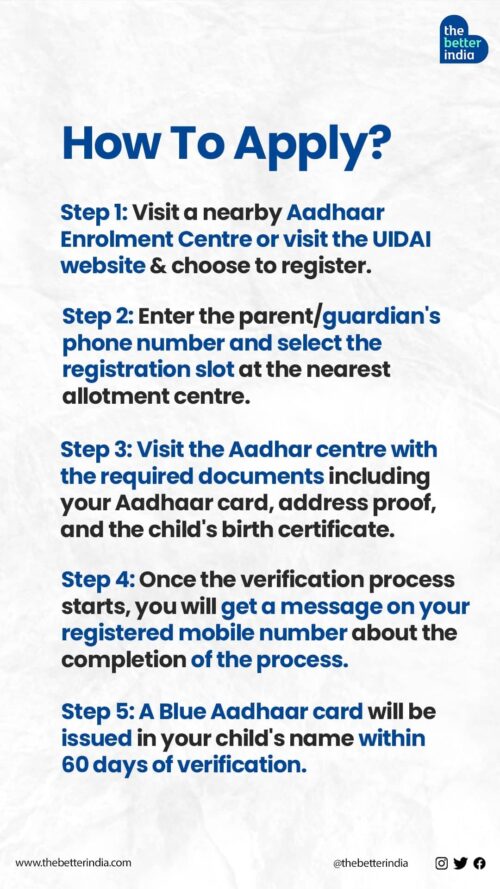 the better india

How To Apply?

Step 1: Visit a nearby Aadhaar Enrolment Centre or visit the UIDAI website & choose to register.

Step 2: Enter the parent/guardian's phone number and select the registration slot at the nearest allotment centre.

Step 3: Visit the Aadhar centre with the required documents including your Aadhaar card, address proof, and the child's birth certificate.

Step 4: Once the verification process starts, you will get a message on your registered mobile number about the completion of the process.

Step 5: A Blue Aadhaar card will be issued in your child's name within 60 days of verification.

www.thebetterindia.com

@thebetterindia